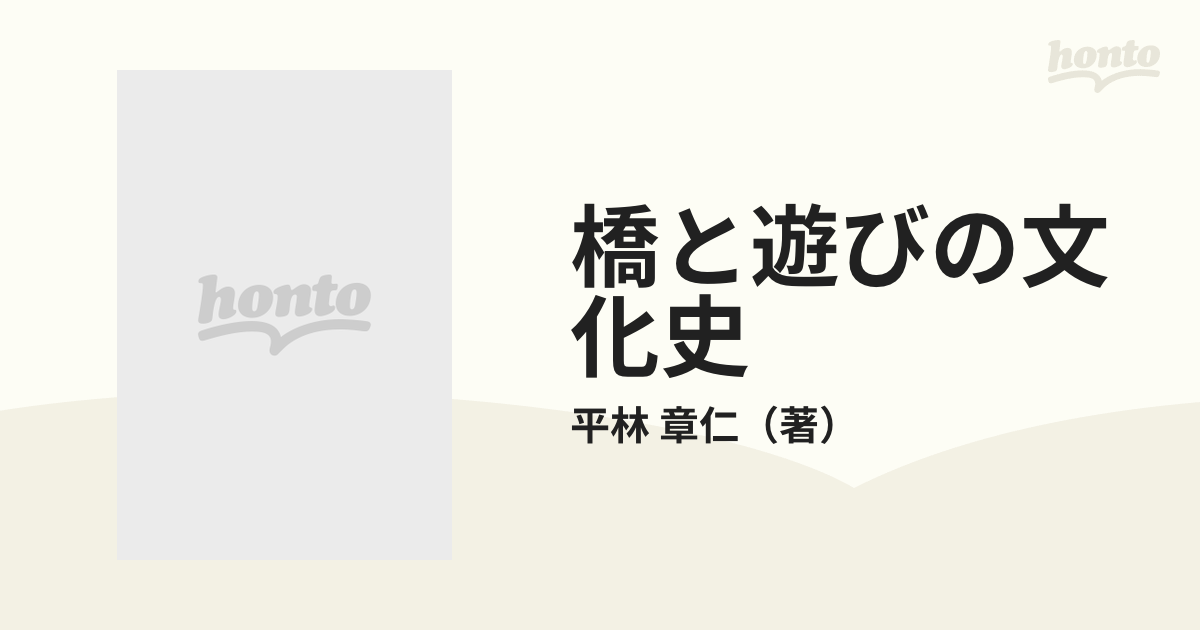 honto

honto

橋と遊びの文化史

平林 章仁（著）